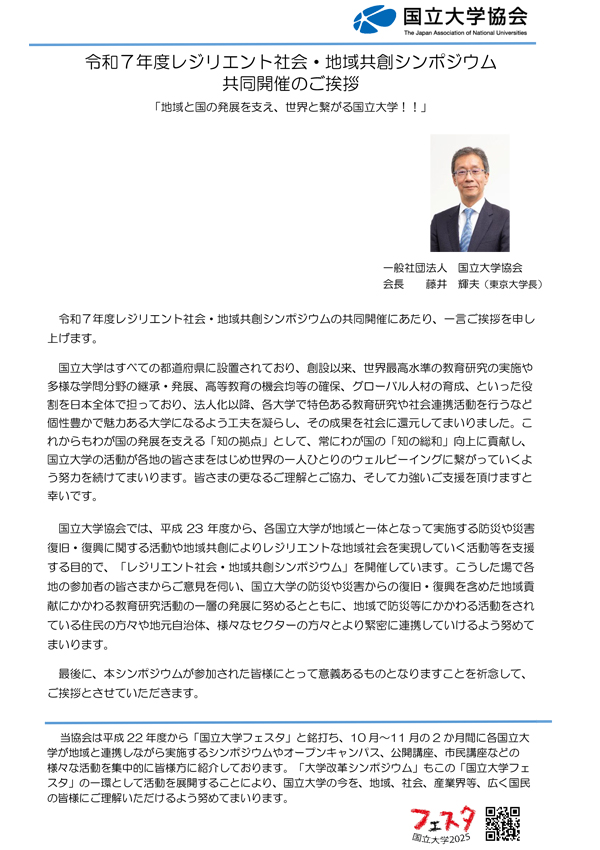 国立大学協会
The Japan Association of National Universities

令和７年度レジリエント社会・地域共創シンポジウム
共同開催のご挨拶

「地域と国の発展を支え、世界と繋がる国立大学！！」

一般社団法人　国立大学協会
会長　　藤井　輝夫（東京大学長）

令和７年度レジリエント社会・地域共創シンポジウムの共同開催にあたり、一言ご挨拶を申し上げます。

国立大学はすべての都道府県に設置されており、創設以来、世界最高水準の教育研究の実施や多様な学問分野の継承・発展、高等教育の機会均等の確保、グローバル人材の育成、といった役割を日本全体で担っており、法人化以降、各大学で特色ある教育研究や社会連携活動を行うなど個性豊かで魅力ある大学になるよう工夫を凝らし、その成果を社会に還元してまいりました。これからもわが国の発展を支える「知の拠点」として、常にわが国の「知の総和」向上に貢献し、国立大学の活動が各地の皆さまをはじめ世界の一人ひとりのウェルビーイングに繋がっていくよう努力を続けてまいります。皆さまの更なるご理解とご協力、そして力強いご支援を頂けますと幸いです。

国立大学協会では、平成 23 年度から、各国立大学が地域と一体となって実施する防災や災害復旧・復興に関する活動や地域共創によりレジリエントな地域社会を実現していく活動等を支援する目的で、「レジリエント社会・地域共創シンポジウム」を開催しています。こうした場で各地の参加者の皆さまからご意見を伺い、国立大学の防災や災害からの復旧・復興を含めた地域貢献にかかわる教育研究活動の一層の発展に努めるとともに、地域で防災等にかかわる活動をされている住民の方々や地元自治体、様々なセクターの方々とより緊密に連携していけるよう努めてまいります。

最後に、本シンポジウムが参加された皆様にとって意義あるものとなりますことを祈念して、ご挨拶とさせていただきます。

当協会は平成 22 年度から「国立大学フェスタ」と銘打ち、10 月～11 月の２か月間に各国立大学が地域と連携しながら実施するシンポジウムやオープンキャンパス、公開講座、市民講座などの様々な活動を集中的に皆様方に紹介しております。「大学改革シンポジウム」もこの「国立大学フェスタ」の一環として活動を展開することにより、国立大学の今を、地域、社会、産業界等、広く国民の皆様にご理解いただけるよう努めてまいります。

フェスタ
国立大学2025